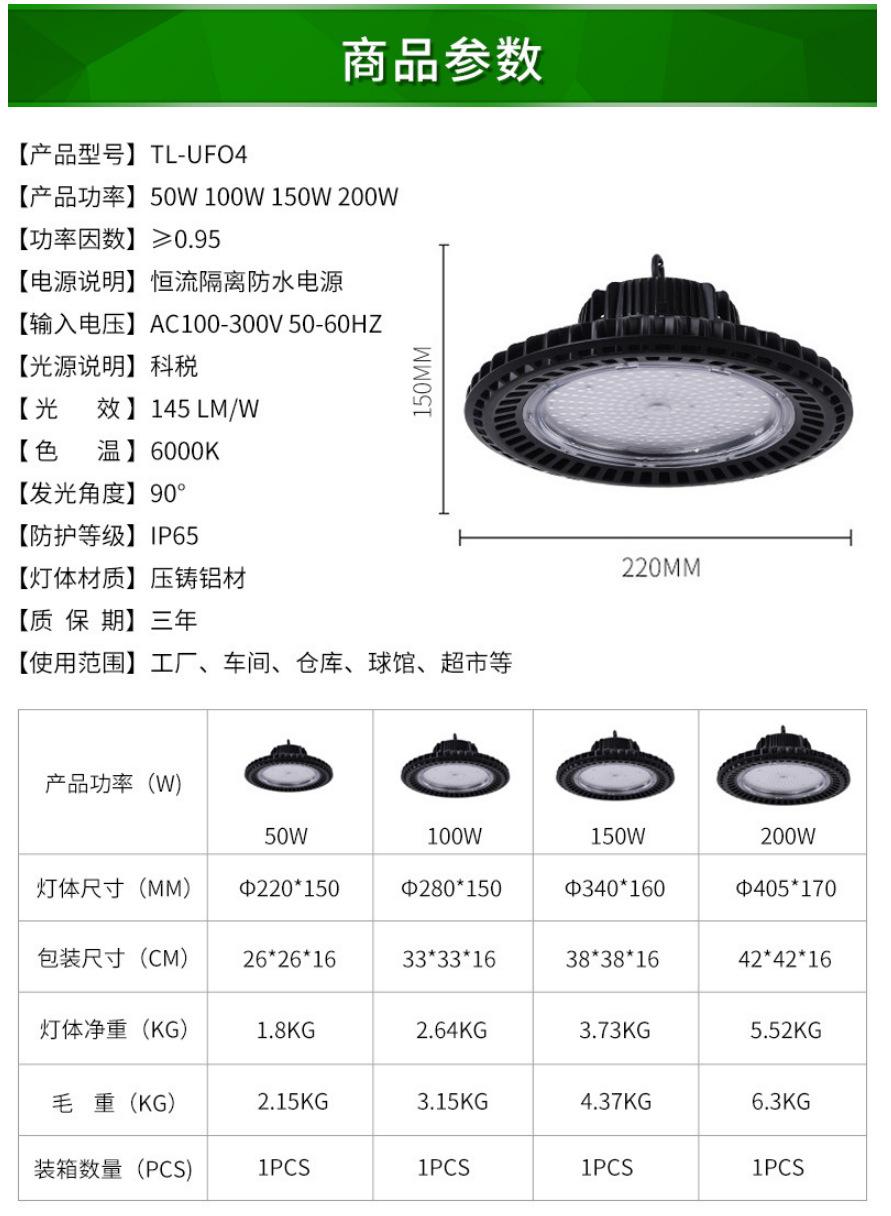 商品参数

【产品型号】TL-UFO4
【产品功率】50W 100W 150W 200W
【功率因数】≥0.95
【电源说明】恒流隔离防水电源
【输入电压】AC100-300V 50-60HZ
【光源说明】科税
【光　效】145 LM/W
【色　温】6000K
【发光角度】90°
【防护等级】IP65
【灯体材质】压铸铝材
【质 保 期】三年
【使用范围】工厂、车间、仓库、球馆、超市等

150MM

220MM

| 产品功率（W） | 50W | 100W | 150W | 200W |
|---|---|---|---|---|
| 灯体尺寸（MM） | Φ220*150 | Φ280*150 | Φ340*160 | Φ405*170 |
| 包装尺寸（CM） | 26*26*16 | 33*33*16 | 38*38*16 | 42*42*16 |
| 灯体净重（KG） | 1.8KG | 2.64KG | 3.73KG | 5.52KG |
| 毛　重（KG） | 2.15KG | 3.15KG | 4.37KG | 6.3KG |
| 装箱数量（PCS） | 1PCS | 1PCS | 1PCS | 1PCS |